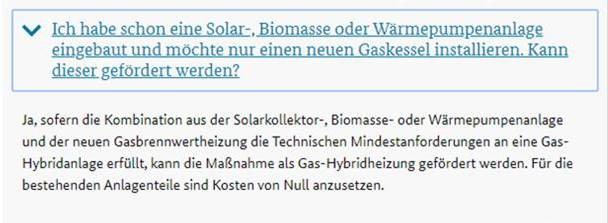 Ich habe schon eine Solar-, Biomasse oder Wärmepumpenanlage eingebaut und möchte nur einen neuen Gaskessel installieren. Kann dieser gefördert werden?

Ja, sofern die Kombination aus der Solarkollektor-, Biomasse- oder Wärmepumpenanlage und der neuen Gasbrennwertheizung die Technischen Mindestanforderungen an eine Gas-Hybridanlage erfüllt, kann die Maßnahme als Gas-Hybridheizung gefördert werden. Für die bestehenden Anlagenteile sind Kosten von Null anzusetzen.